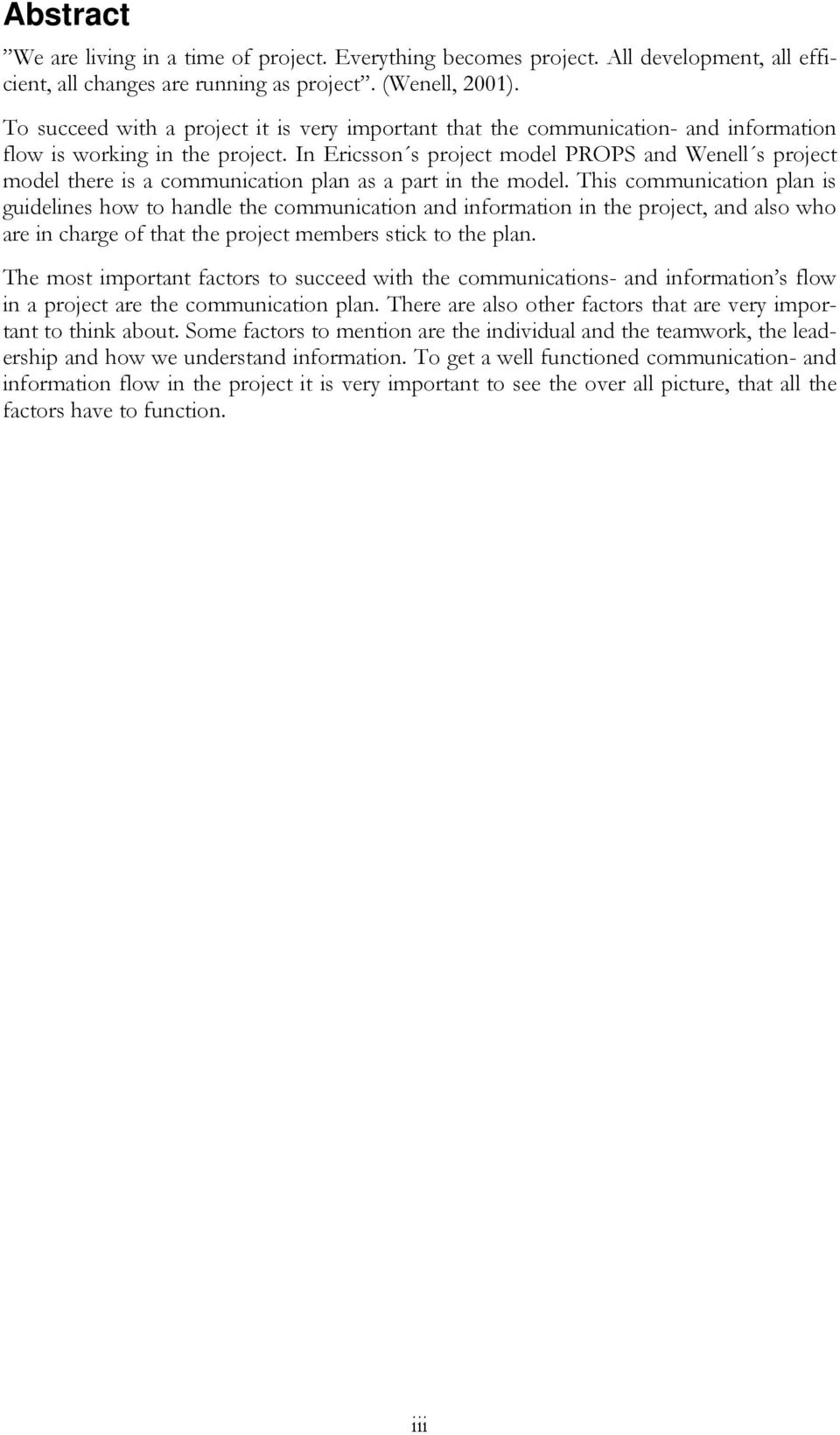 Abstract

”We are living in a time of project. Everything becomes project. All development, all efficient, all changes are running as project”. (Wenell, 2001).

To succeed with a project it is very important that the communication- and information flow is working in the project. In Ericsson´s project model PROPS and Wenell´s project model there is a communication plan as a part in the model. This communication plan is guidelines how to handle the communication and information in the project, and also who are in charge of that the project members stick to the plan.

The most important factors to succeed with the communications- and information’s flow in a project are the communication plan. There are also other factors that are very important to think about. Some factors to mention are the individual and the teamwork, the leadership and how we understand information. To get a well functioned communication- and information flow in the project it is very important to see the over all picture, that all the factors have to function.

iii